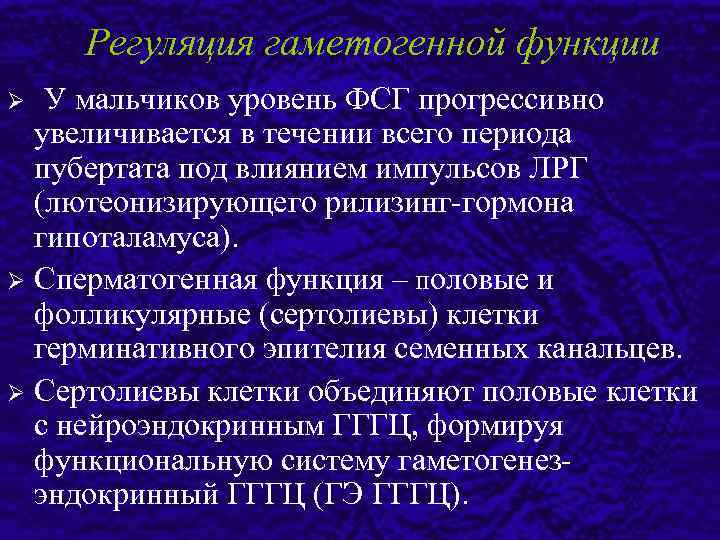 Регуляция гаметогенной функции

➢ У мальчиков уровень ФСГ прогрессивно увеличивается в течении всего периода пубертата под влиянием импульсов ЛРГ (лютеонизирующего рилизинг-гормона гипоталамуса).

➢ Сперматогенная функция – половые и фолликулярные (сертолиевы) клетки герминативного эпителия семенных канальцев.

➢ Сертолиевы клетки объединяют половые клетки с нейроэндокринным ГГГЦ, формируя функциональную систему гаметогенез-эндокринный ГГГЦ (ГЭ ГГГЦ).